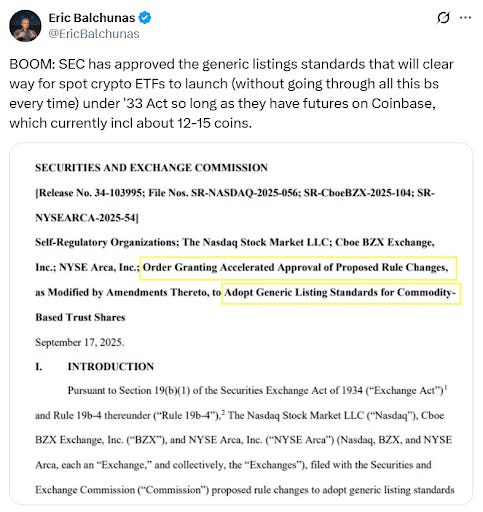 Eric Balchunas
@EricBalchunas

BOOM: SEC has approved the generic listings standards that will clear way for spot crypto ETFs to launch (without going through all this bs every time) under '33 Act so long as they have futures on Coinbase, which currently incl about 12-15 coins.

SECURITIES AND EXCHANGE COMMISSION

[Release No. 34-103995; File Nos. SR-NASDAQ-2025-056; SR-CboeBZX-2025-104; SR-NYSEARCA-2025-54]

Self-Regulatory Organizations; The Nasdaq Stock Market LLC; Cboe BZX Exchange, Inc.; NYSE Arca, Inc.; Order Granting Accelerated Approval of Proposed Rule Changes, as Modified by Amendments Thereto, to Adopt Generic Listing Standards for Commodity-Based Trust Shares

September 17, 2025.

I. INTRODUCTION

Pursuant to Section 19(b)(1) of the Securities Exchange Act of 1934 ("Exchange Act")$^1$ and Rule 19b-4 thereunder ("Rule 19b-4"),$^2$ The Nasdaq Stock Market LLC ("Nasdaq"), Cboe BZX Exchange, Inc. ("BZX"), and NYSE Arca, Inc. ("NYSE Arca") (Nasdaq, BZX, and NYSE Arca, each an "Exchange," and collectively, the "Exchanges"), filed with the Securities and Exchange Commission ("Commission") proposed rule changes to adopt generic listing standards